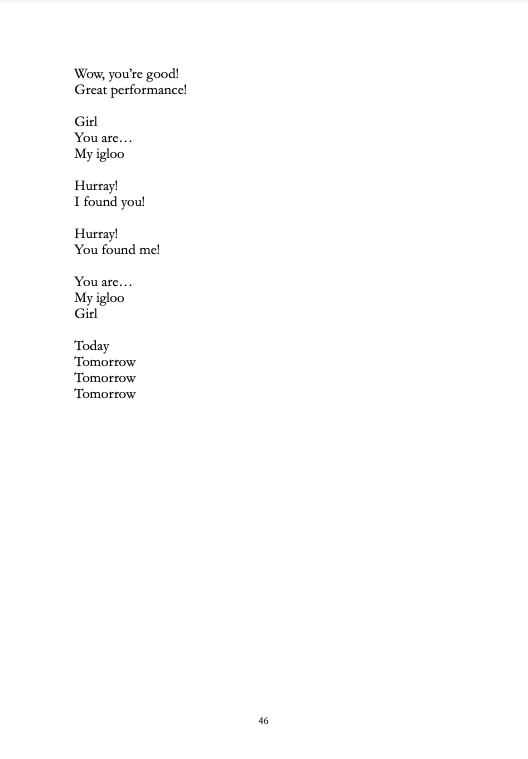 Wow, you're good!
Great performance!

Girl
You are…
My igloo

Hurray!
I found you!

Hurray!
You found me!

You are…
My igloo
Girl

Today
Tomorrow
Tomorrow
Tomorrow

46